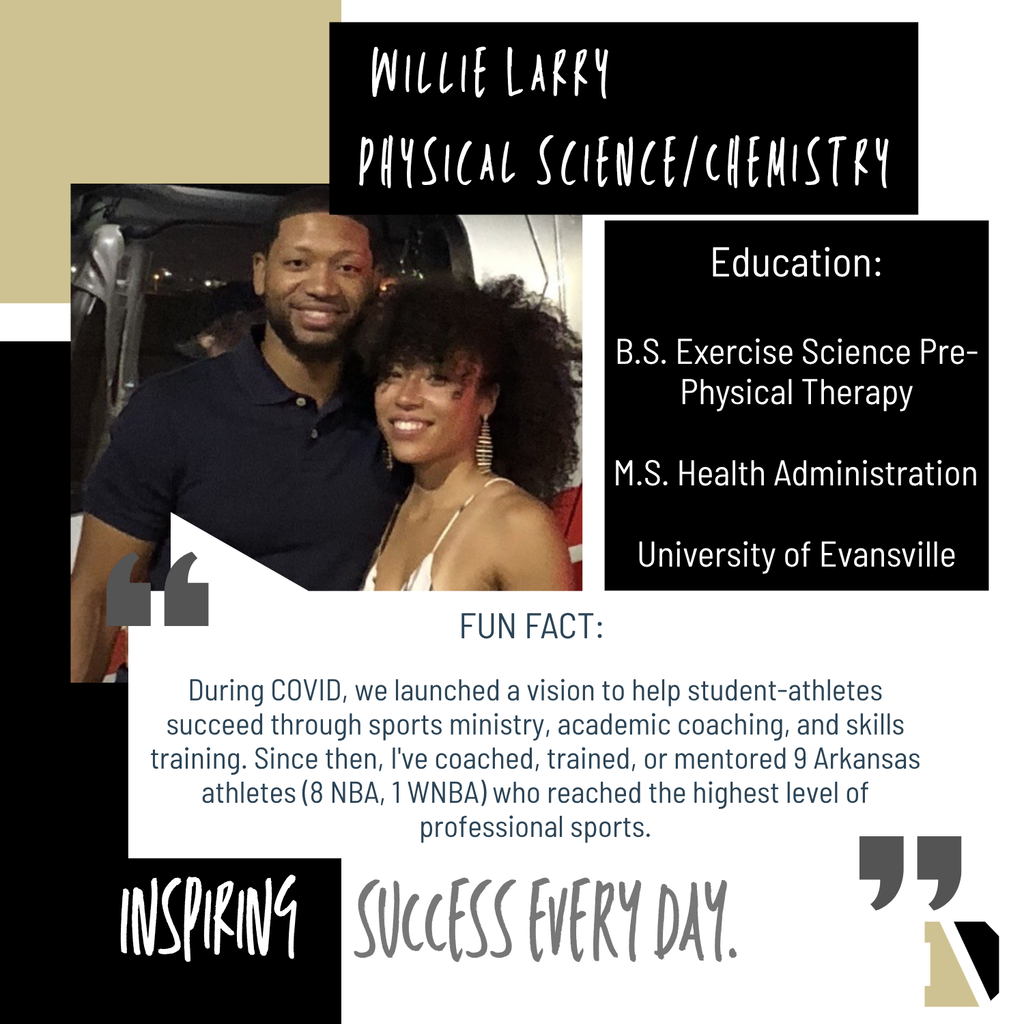 WILLIE LARRY
PHYSICAL SCIENCE/CHEMISTRY

Education:

B.S. Exercise Science Pre-Physical Therapy

M.S. Health Administration

University of Evansville

FUN FACT:

During COVID, we launched a vision to help student-athletes succeed through sports ministry, academic coaching, and skills training. Since then, I've coached, trained, or mentored 9 Arkansas athletes (8 NBA, 1 WNBA) who reached the highest level of professional sports.

INSPIRING SUCCESS EVERY DAY.